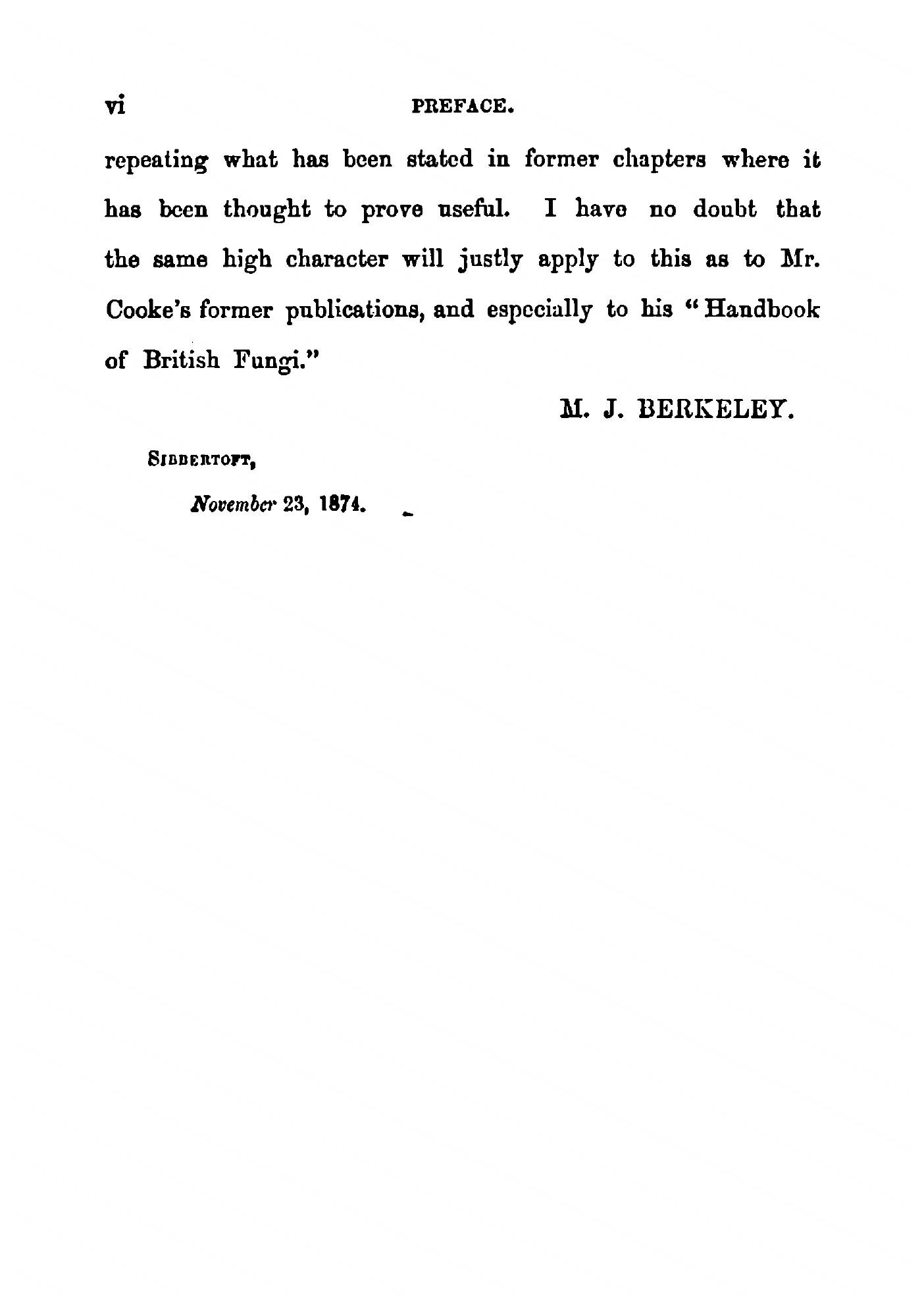 vi PREFACE.

repeating what has been stated in former chapters where it has been thought to prove useful. I have no doubt that the same high character will justly apply to this as to Mr. Cooke's former publications, and especially to his "Handbook of British Fungi."

M. J. BERKELEY.

SIBBERTOFT,

November 23, 1874.